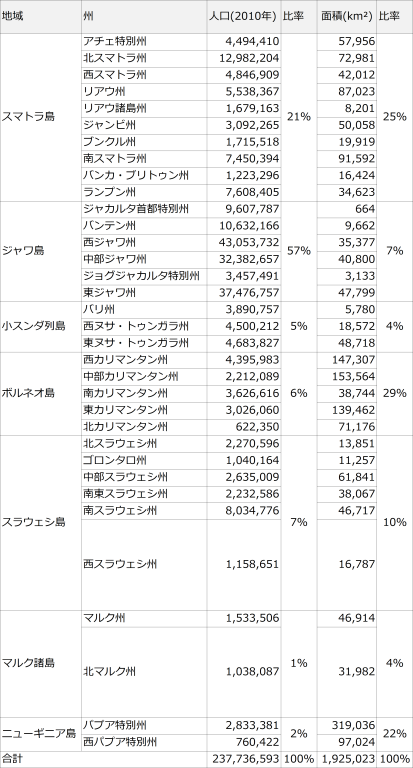 | 地域 | 州 | 人口(2010年) | 比率 | 面積(km²) | 比率 |
|---|---|---|---|---|---|
| スマトラ島 | アチェ特別州 | 4,494,410 | 21% | 57,956 | 25% |
| | 北スマトラ州 | 12,982,204 | | 72,981 | |
| | 西スマトラ州 | 4,846,909 | | 42,012 | |
| | リアウ州 | 5,538,367 | | 87,023 | |
| | リアウ諸島州 | 1,679,163 | | 8,201 | |
| | ジャンビ州 | 3,092,265 | | 50,058 | |
| | ブンクル州 | 1,715,518 | | 19,919 | |
| | 南スマトラ州 | 7,450,394 | | 91,592 | |
| | バンカ・ブリトゥン州 | 1,223,296 | | 16,424 | |
| | ランプン州 | 7,608,405 | | 34,623 | |
| ジャワ島 | ジャカルタ首都特別州 | 9,607,787 | 57% | 664 | 7% |
| | バンテン州 | 10,632,166 | | 9,662 | |
| | 西ジャワ州 | 43,053,732 | | 35,377 | |
| | 中部ジャワ州 | 32,382,657 | | 40,800 | |
| | ジョグジャカルタ特別州 | 3,457,491 | | 3,133 | |
| | 東ジャワ州 | 37,476,757 | | 47,799 | |
| 小スンダ列島 | バリ州 | 3,890,757 | 5% | 5,780 | 4% |
| | 西ヌサ・トゥンガラ州 | 4,500,212 | | 18,572 | |
| | 東ヌサ・トゥンガラ州 | 4,683,827 | | 48,718 | |
| ボルネオ島 | 西カリマンタン州 | 4,395,983 | 6% | 147,307 | 29% |
| | 中部カリマンタン州 | 2,212,089 | | 153,564 | |
| | 南カリマンタン州 | 3,626,616 | | 38,744 | |
| | 東カリマンタン州 | 3,026,060 | | 139,462 | |
| | 北カリマンタン州 | 622,350 | | 71,176 | |
| スラウェシ島 | 北スラウェシ州 | 2,270,596 | 7% | 13,851 | 10% |
| | ゴロンタロ州 | 1,040,164 | | 11,257 | |
| | 中部スラウェシ州 | 2,635,009 | | 61,841 | |
| | 南東スラウェシ州 | 2,232,586 | | 38,067 | |
| | 南スラウェシ州 | 8,034,776 | | 46,717 | |
| | 西スラウェシ州 | 1,158,651 | | 16,787 | |
| マルク諸島 | マルク州 | 1,533,506 | 1% | 46,914 | 4% |
| | 北マルク州 | 1,038,087 | | 31,982 | |
| ニューギニア島 | パプア特別州 | 2,833,381 | 2% | 319,036 | 22% |
| | 西パプア特別州 | 760,422 | | 97,024 | |
| 合計 | | 237,736,593 | 100% | 1,925,023 | 100% |